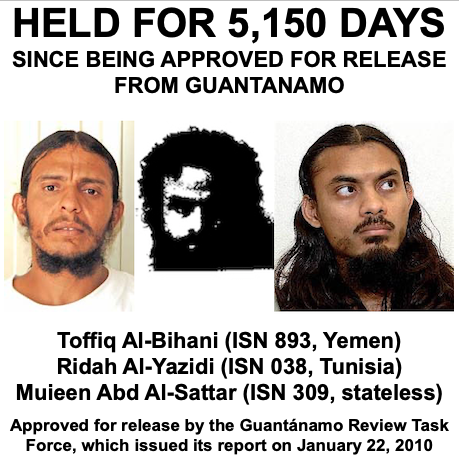 HELD FOR 5,150 DAYS
SINCE BEING APPROVED FOR RELEASE FROM GUANTANAMO

Toffiq Al-Bihani (ISN 893, Yemen)
Ridah Al-Yazidi (ISN 038, Tunisia)
Muieen Abd Al-Sattar (ISN 309, stateless)

Approved for release by the Guantánamo Review Task Force, which issued its report on January 22, 2010